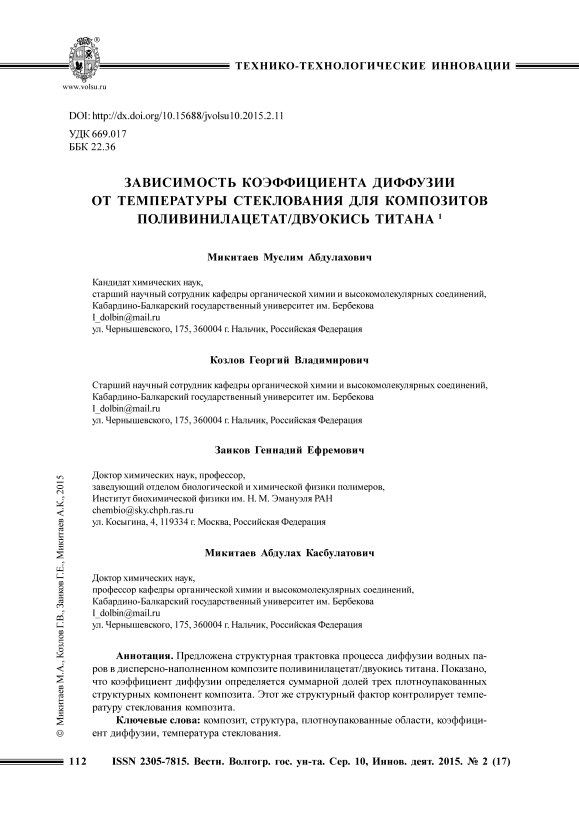 www.volsu.ru

ТЕХНИКО-ТЕХНОЛОГИЧЕСКИЕ ИННОВАЦИИ

DOI: http://dx.doi.org/10.15688/jvolsu10.2015.2.11
УДК 669.017
ББК 22.36

ЗАВИСИМОСТЬ КОЭФФИЦИЕНТА ДИФФУЗИИ ОТ ТЕМПЕРАТУРЫ СТЕКЛОВАНИЯ ДЛЯ КОМПОЗИТОВ ПОЛИВИНИЛАЦЕТАТ/ДВУОКИСЬ ТИТАНА $^1$

Микитаев Муслим Абдулахович

Кандидат химических наук,
старший научный сотрудник кафедры органической химии и высокомолекулярных соединений,
Кабардино-Балкарский государственный университет им. Бербекова
I_dolbin@mail.ru
ул. Чернышевского, 175, 360004 г. Нальчик, Российская Федерация

Козлов Георгий Владимирович

Старший научный сотрудник кафедры органической химии и высокомолекулярных соединений,
Кабардино-Балкарский государственный университет им. Бербекова
I_dolbin@mail.ru
ул. Чернышевского, 175, 360004 г. Нальчик, Российская Федерация

Заиков Геннадий Ефремович

Доктор химических наук, профессор,
заведующий отделом биологической и химической физики полимеров,
Институт биохимической физики им. Н. М. Эмануэля РАН
chembio@sky.chph.ras.ru
ул. Косыгина, 4, 119334 г. Москва, Российская Федерация

Микитаев Абдулах Касбулатович

Доктор химических наук,
профессор кафедры органической химии и высокомолекулярных соединений,
Кабардино-Балкарский государственный университет им. Бербекова
I_dolbin@mail.ru
ул. Чернышевского, 175, 360004 г. Нальчик, Российская Федерация

Аннотация. Предложена структурная трактовка процесса диффузии водных паров в дисперсно-наполненном композите поливинилацетат/двуокись титана. Показано, что коэффициент диффузии определяется суммарной долей трех плотноупакованных структурных компонент композита. Этот же структурный фактор контролирует температуру стеклования композита.

Ключевые слова: композит, структура, плотноупакованные области, коэффициент диффузии, температура стеклования.

© Микитаев М.А., Козлов Г.В., Заиков Г.Е., Микитаев А.К., 2015

112 ISSN 2305-7815. Вестн. Волгогр. гос. ун-та. Сер. 10, Иннов. деят. 2015. № 2 (17)